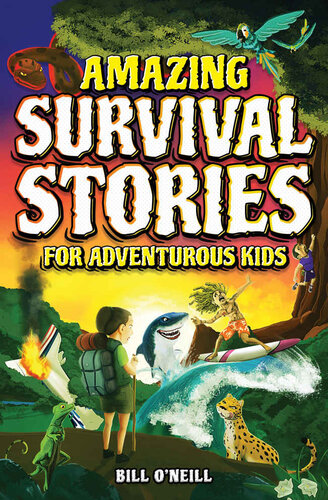 AMAZING
SURVIVAL
STORIES
FOR ADVENTUROUS KIDS

BILL O'NEILL